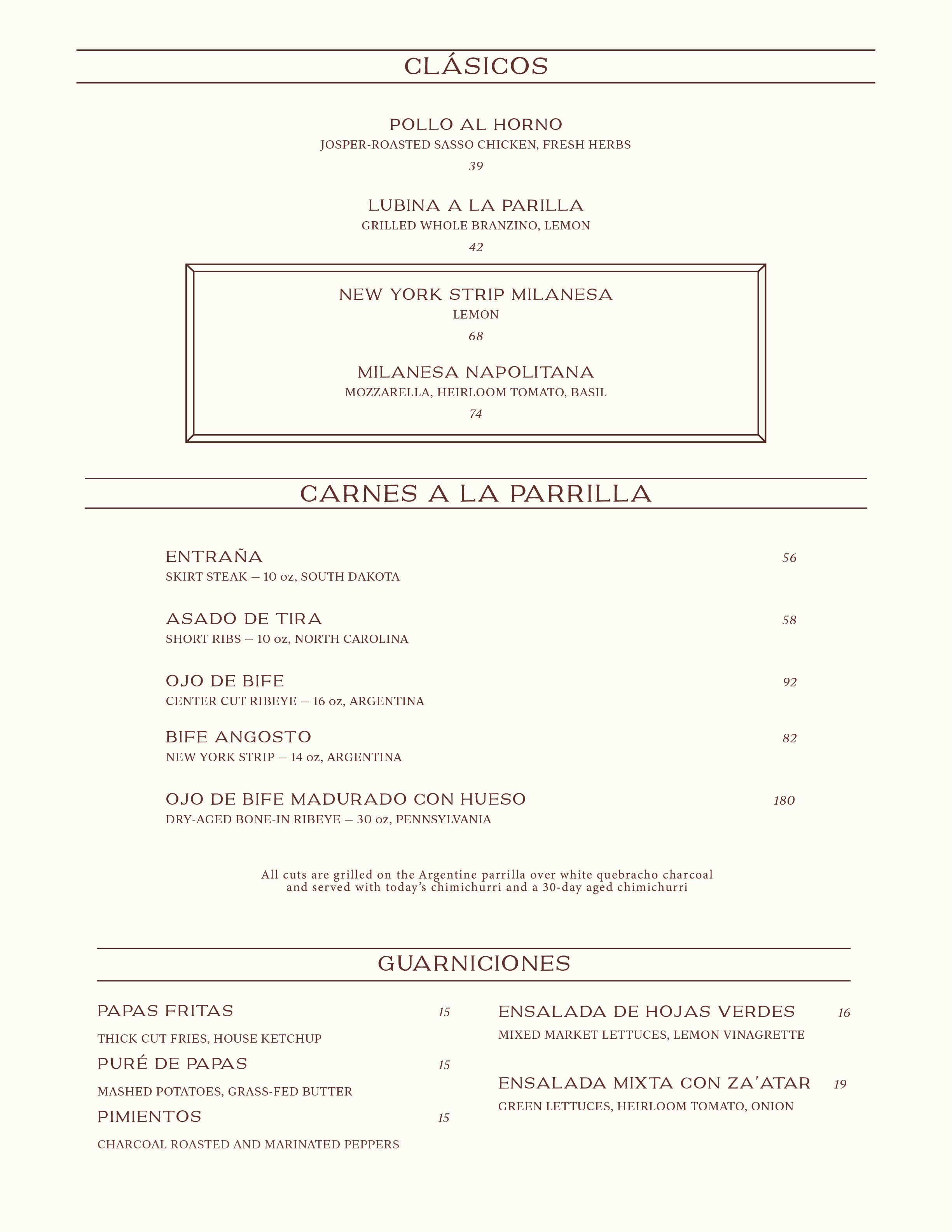 CLÁSICOS

POLLO AL HORNO
JOSPER-ROASTED SASSO CHICKEN, FRESH HERBS
39

LUBINA A LA PARILLA
GRILLED WHOLE BRANZINO, LEMON
42

NEW YORK STRIP MILANESA
LEMON
68

MILANESA NAPOLITANA
MOZZARELLA, HEIRLOOM TOMATO, BASIL
74

CARNES A LA PARRILLA

ENTRAÑA 56
SKIRT STEAK — 10 oz, SOUTH DAKOTA

ASADO DE TIRA 58
SHORT RIBS — 10 oz, NORTH CAROLINA

OJO DE BIFE 92
CENTER CUT RIBEYE — 16 oz, ARGENTINA

BIFE ANGOSTO 82
NEW YORK STRIP — 14 oz, ARGENTINA

OJO DE BIFE MADURADO CON HUESO 180
DRY-AGED BONE-IN RIBEYE — 30 oz, PENNSYLVANIA

All cuts are grilled on the Argentine parrilla over white quebracho charcoal and served with today's chimichurri and a 30-day aged chimichurri

GUARNICIONES

PAPAS FRITAS 15
THICK CUT FRIES, HOUSE KETCHUP

PURÉ DE PAPAS 15
MASHED POTATOES, GRASS-FED BUTTER

PIMIENTOS 15
CHARCOAL ROASTED AND MARINATED PEPPERS

ENSALADA DE HOJAS VERDES 16
MIXED MARKET LETTUCES, LEMON VINAGRETTE

ENSALADA MIXTA CON ZA'ATAR 19
GREEN LETTUCES, HEIRLOOM TOMATO, ONION